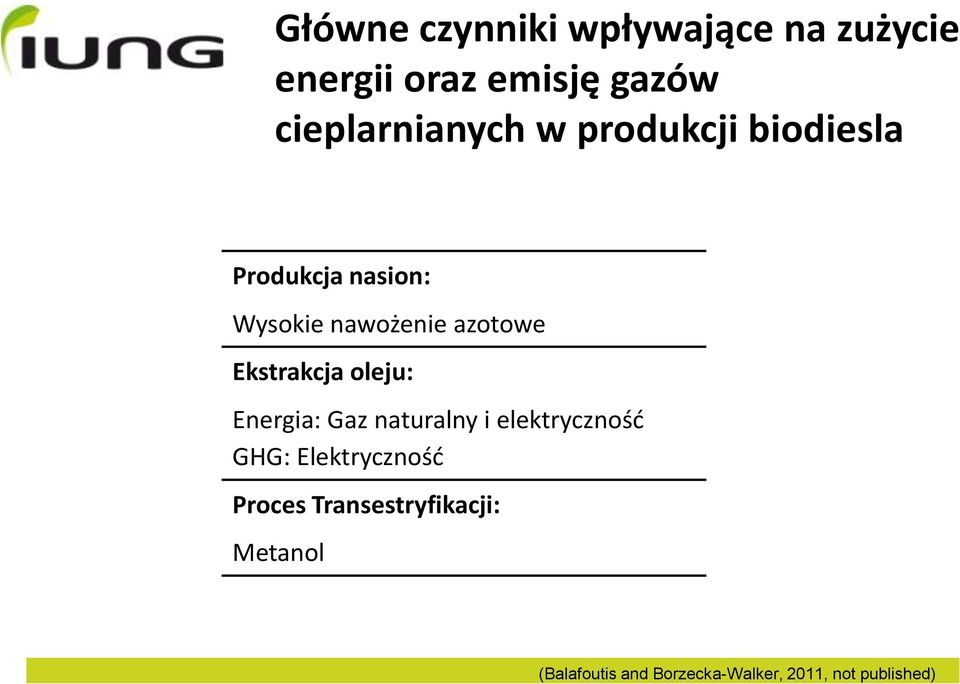 IUNG

Główne czynniki wpływające na zużycie energii oraz emisję gazów cieplarnianych w produkcji biodiesla

Produkcja nasion:

Wysokie nawożenie azotowe

Ekstrakcja oleju:

Energia: Gaz naturalny i elektryczność
GHG: Elektryczność

Proces Transestryfikacji:

Metanol

(Balafoutis and Borzecka-Walker, 2011, not published)